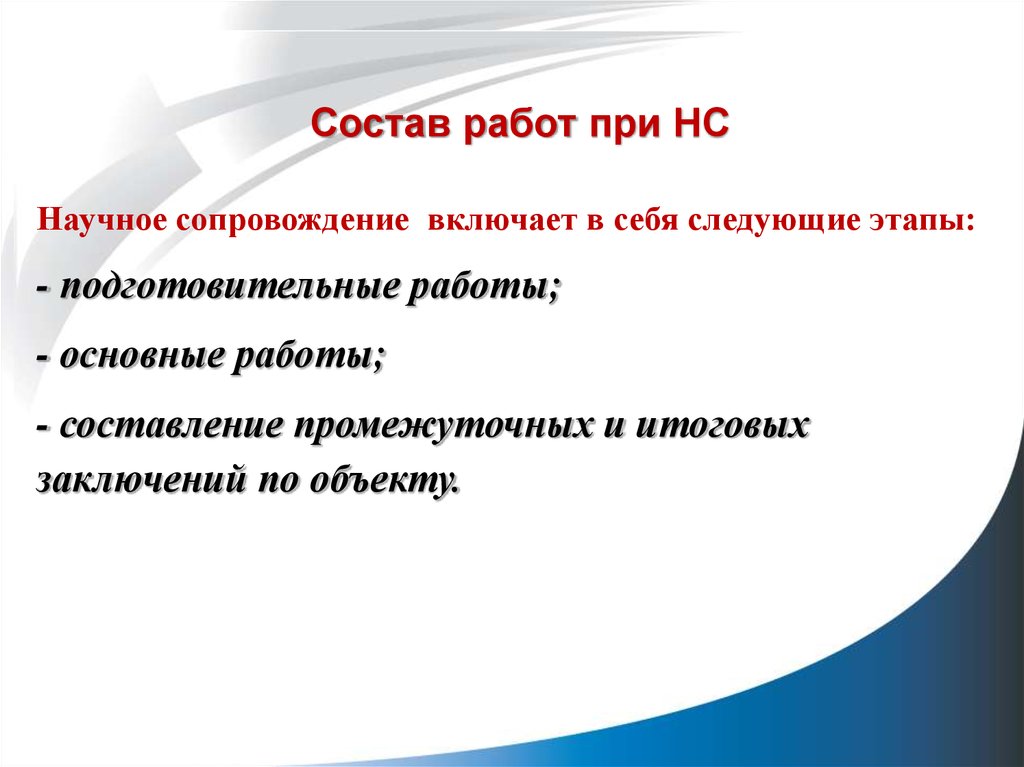 Состав работ при НС

Научное сопровождение включает в себя следующие этапы:

- подготовительные работы;

- основные работы;

- составление промежуточных и итоговых заключений по объекту.